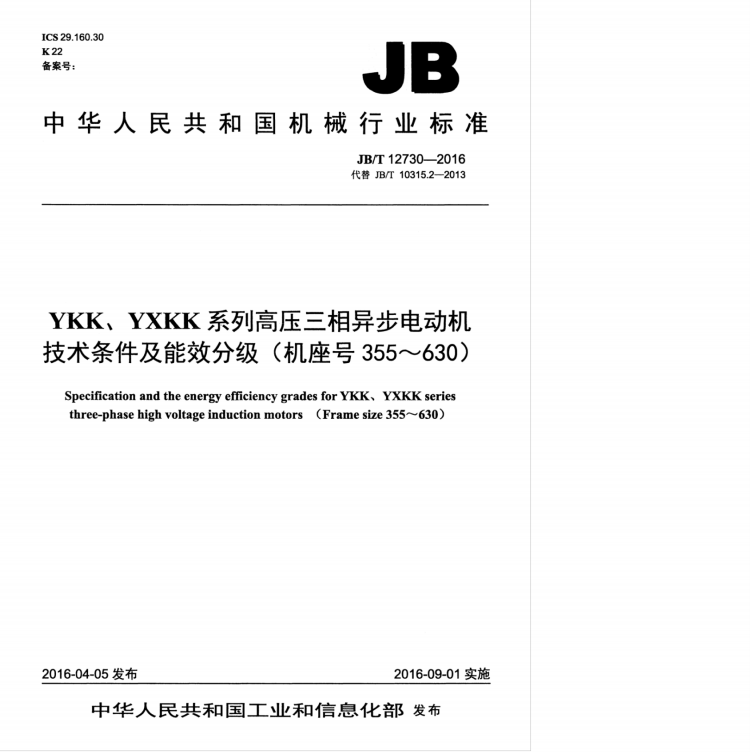 ICS 29.160.30
K 22
备案号：

JB

中华人民共和国机械行业标准

JB/T 12730—2016
代替 JB/T 10315.2—2013

YKK、YXKK 系列高压三相异步电动机技术条件及能效分级（机座号 355～630）

Specification and the energy efficiency grades for YKK、YXKK series three-phase high voltage induction motors （Frame size 355～630）

2016-04-05 发布

2016-09-01 实施

中华人民共和国工业和信息化部 发布